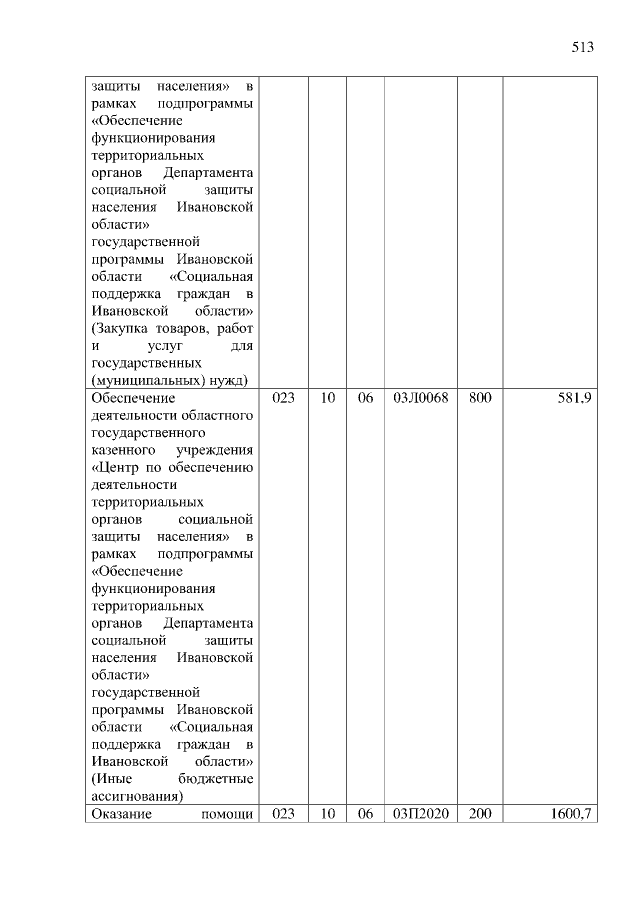 513

| | | | | | | |
|---|---|---|---|---|---|---|
| защиты населения» в рамках подпрограммы «Обеспечение функционирования территориальных органов Департамента социальной защиты населения Ивановской области» государственной программы Ивановской области «Социальная поддержка граждан в Ивановской области» (Закупка товаров, работ и услуг для государственных (муниципальных) нужд) | | | | | | |
| Обеспечение деятельности областного государственного казенного учреждения «Центр по обеспечению деятельности территориальных органов социальной защиты населения» в рамках подпрограммы «Обеспечение функционирования территориальных органов Департамента социальной защиты населения Ивановской области» государственной программы Ивановской области «Социальная поддержка граждан в Ивановской области» (Иные бюджетные ассигнования) | 023 | 10 | 06 | 03Л0068 | 800 | 581,9 |
| Оказание помощи | 023 | 10 | 06 | 03П2020 | 200 | 1600,7 |